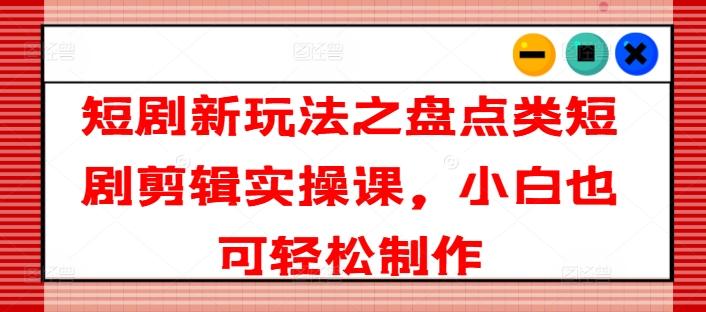 短剧新玩法之盘点类短剧剪辑实操课，小白也可轻松制作